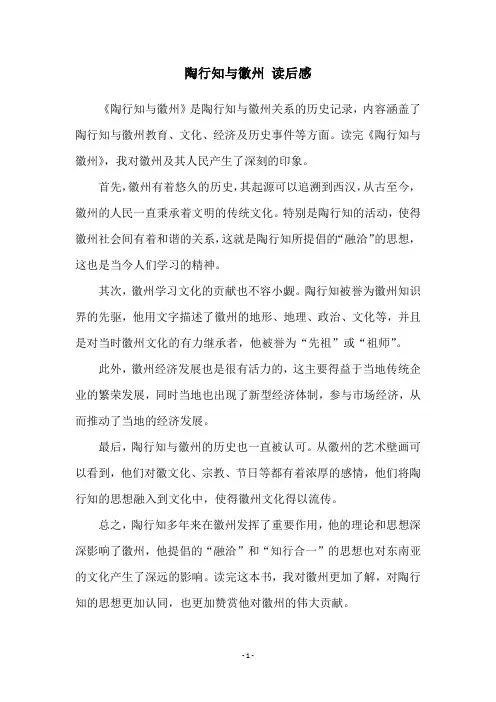 陶行知与徽州 读后感

《陶行知与徽州》是陶行知与徽州关系的历史记录，内容涵盖了陶行知与徽州教育、文化、经济及历史事件等方面。读完《陶行知与徽州》，我对徽州及其人民产生了深刻的印象。

首先，徽州有着悠久的历史，其起源可以追溯到西汉，从古至今，徽州的人民一直秉承着文明的传统文化。特别是陶行知的活动，使得徽州社会间有着和谐的关系，这就是陶行知所提倡的“融洽”的思想，这也是当今人们学习的精神。

其次，徽州学习文化的贡献也不容小觑。陶行知被誉为徽州知识界的先驱，他用文字描述了徽州的地形、地理、政治、文化等，并且是对当时徽州文化的有力继承者，他被誉为“先祖”或“祖师”。

此外，徽州经济发展也是很有活力的，这主要得益于当地传统企业的繁荣发展，同时当地也出现了新型经济体制，参与市场经济，从而推动了当地的经济发展。

最后，陶行知与徽州的历史也一直被认可。从徽州的艺术壁画可以看到，他们对徽文化、宗教、节日等都有着浓厚的感情，他们将陶行知的思想融入到文化中，使得徽州文化得以流传。

总之，陶行知多年来在徽州发挥了重要作用，他的理论和思想深深影响了徽州，他提倡的“融洽”和“知行合一”的思想也对东南亚的文化产生了深远的影响。读完这本书，我对徽州更加了解，对陶行知的思想更加认同，也更加赞赏他对徽州的伟大贡献。

- 1 -